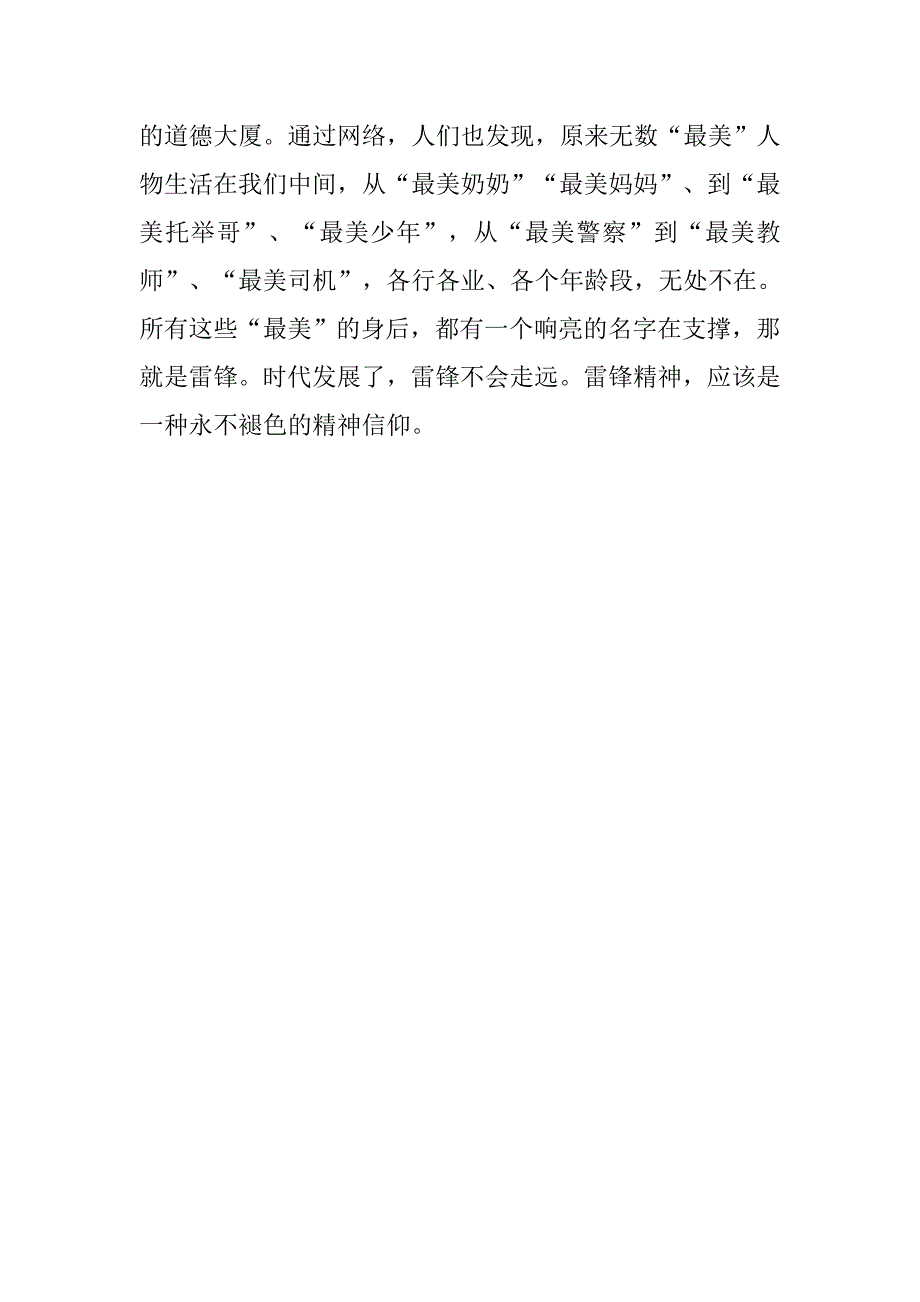 的道德大厦。通过网络，人们也发现，原来无数“最美”人物生活在我们中间，从“最美奶奶”“最美妈妈”、到“最美托举哥”、“最美少年”，从“最美警察”到“最美教师”、“最美司机”，各行各业、各个年龄段，无处不在。所有这些“最美”的身后，都有一个响亮的名字在支撑，那就是雷锋。时代发展了，雷锋不会走远。雷锋精神，应该是一种永不褪色的精神信仰。